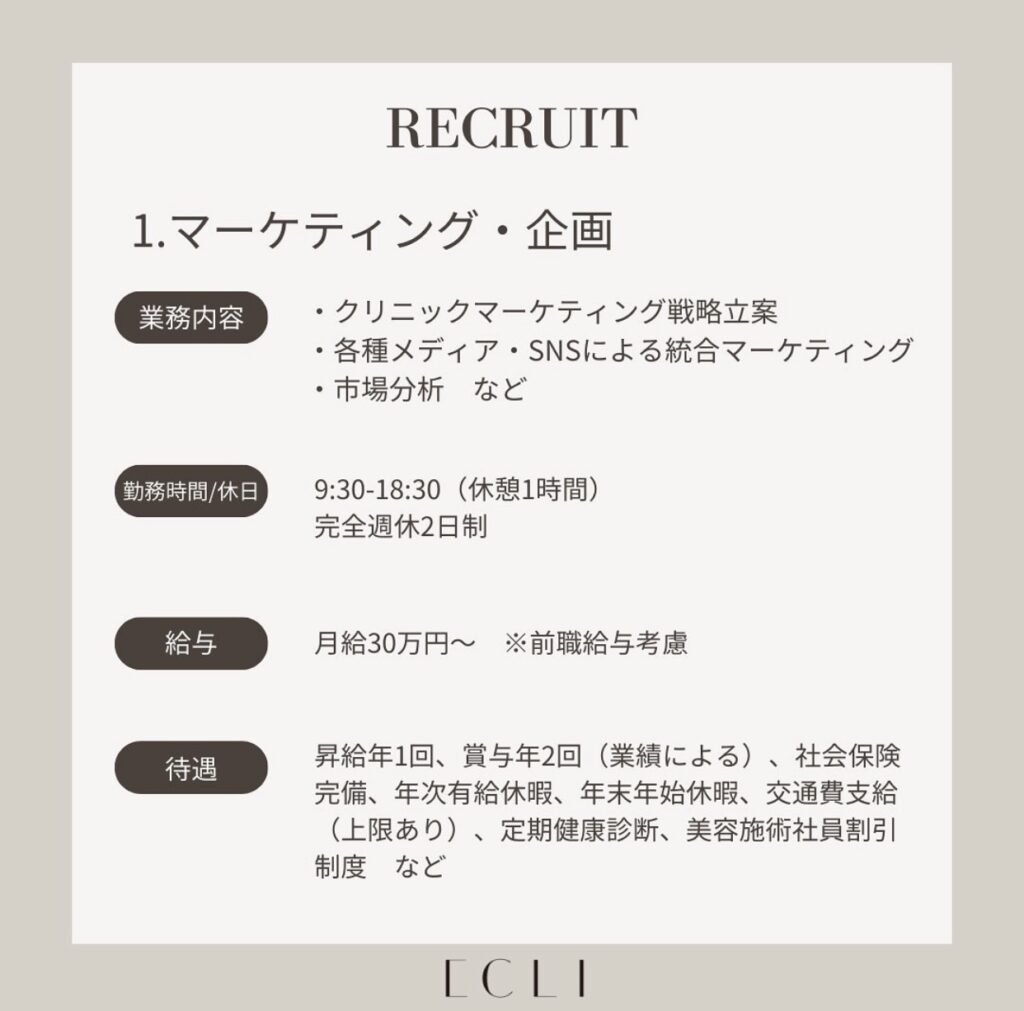 RECRUIT

1.マーケティング・企画

業務内容

・クリニックマーケティング戦略立案
・各種メディア・SNSによる統合マーケティング
・市場分析　など

勤務時間/休日

9:30-18:30（休憩1時間）
完全週休2日制

給与

月給30万円～　※前職給与考慮

待遇

昇給年1回、賞与年2回（業績による）、社会保険完備、年次有給休暇、年末年始休暇、交通費支給（上限あり）、定期健康診断、美容施術社員割引制度　など

ECLI